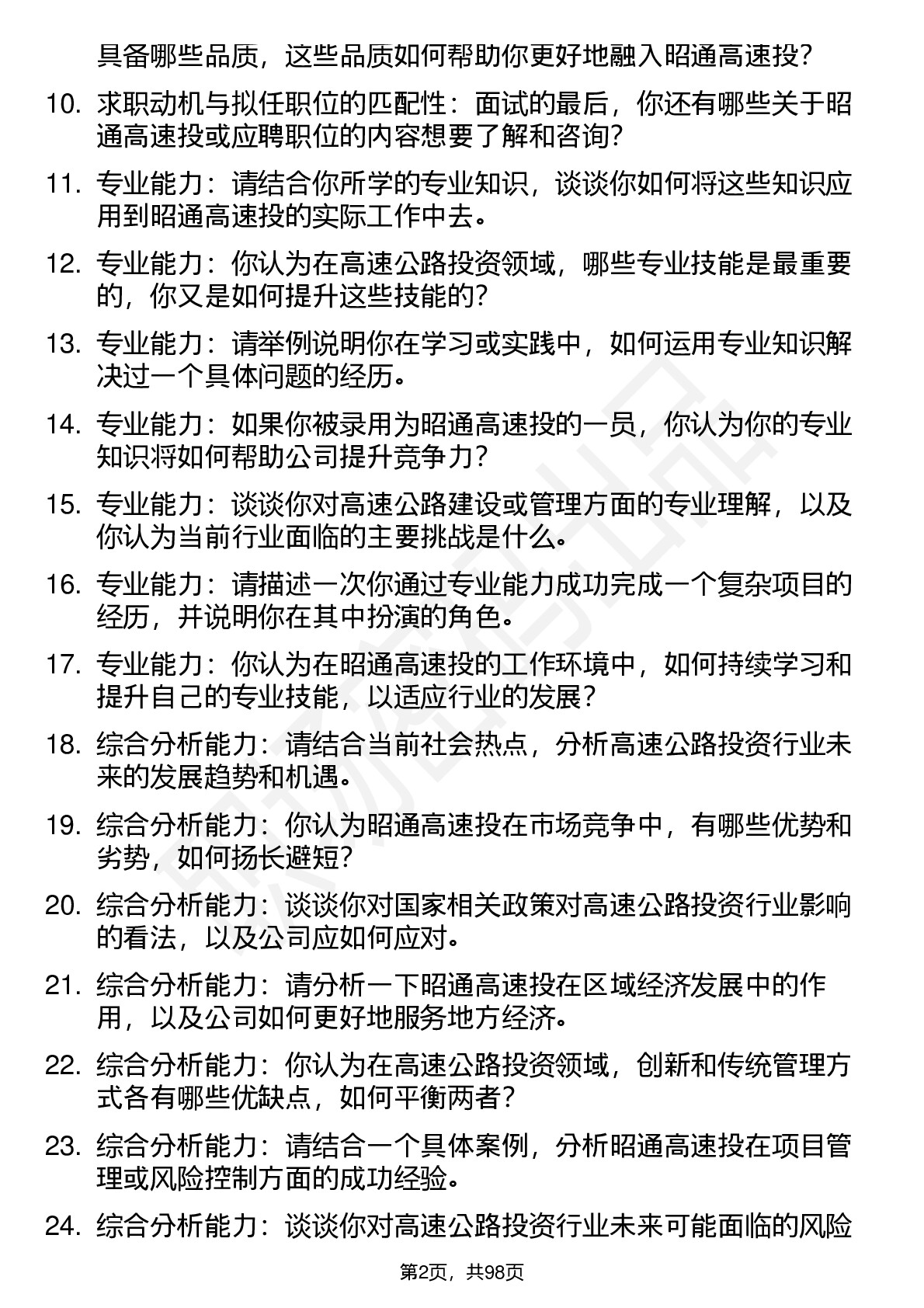 具备哪些品质，这些品质如何帮助你更好地融入昭通高速投？

10. 求职动机与拟任职位的匹配性：面试的最后，你还有哪些关于昭通高速投或应聘职位的内容想要了解和咨询？

11. 专业能力：请结合你所学的专业知识，谈谈你如何将这些知识应用到昭通高速投的实际工作中去。

12. 专业能力：你认为在高速公路投资领域，哪些专业技能是最重要的，你又是如何提升这些技能的？

13. 专业能力：请举例说明你在学习或实践中，如何运用专业知识解决过一个具体问题的经历。

14. 专业能力：如果你被录用为昭通高速投的一员，你认为你的专业知识将如何帮助公司提升竞争力？

15. 专业能力：谈谈你对高速公路建设或管理方面的专业理解，以及你认为当前行业面临的主要挑战是什么。

16. 专业能力：请描述一次你通过专业能力成功完成一个复杂项目的经历，并说明你在其中扮演的角色。

17. 专业能力：你认为在昭通高速投的工作环境中，如何持续学习和提升自己的专业技能，以适应行业的发展？

18. 综合分析能力：请结合当前社会热点，分析高速公路投资行业未来的发展趋势和机遇。

19. 综合分析能力：你认为昭通高速投在市场竞争中，有哪些优势和劣势，如何扬长避短？

20. 综合分析能力：谈谈你对国家相关政策对高速公路投资行业影响的看法，以及公司应如何应对。

21. 综合分析能力：请分析一下昭通高速投在区域经济发展中的作用，以及公司如何更好地服务地方经济。

22. 综合分析能力：你认为在高速公路投资领域，创新和传统管理方式各有哪些优缺点，如何平衡两者？

23. 综合分析能力：请结合一个具体案例，分析昭通高速投在项目管理或风险控制方面的成功经验。

24. 综合分析能力：谈谈你对高速公路投资行业未来可能面临的风险

第2页，共98页